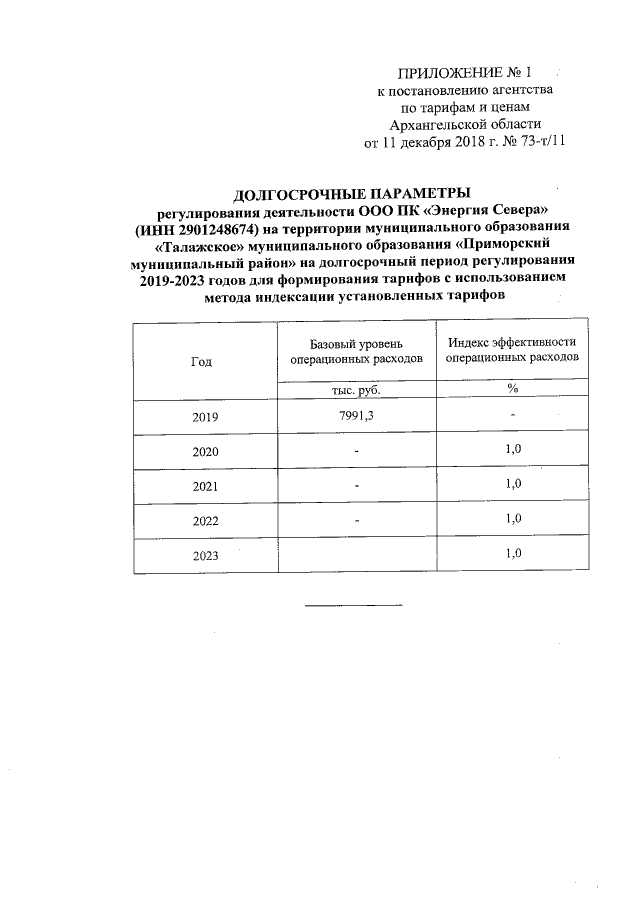 ПРИЛОЖЕНИЕ № 1
к постановлению агентства
по тарифам и ценам
Архангельской области
от 11 декабря 2018 г. № 73-т/11

ДОЛГОСРОЧНЫЕ ПАРАМЕТРЫ
регулирования деятельности ООО ПК «Энергия Севера» (ИНН 2901248674) на территории муниципального образования «Талажское» муниципального образования «Приморский муниципальный район» на долгосрочный период регулирования 2019-2023 годов для формирования тарифов с использованием метода индексации установленных тарифов

| Год | Базовый уровень операционных расходов | Индекс эффективности операционных расходов |
|---|---|---|
| | тыс. руб. | % |
| 2019 | 7991,3 | - |
| 2020 | - | 1,0 |
| 2021 | - | 1,0 |
| 2022 | - | 1,0 |
| 2023 | | 1,0 |